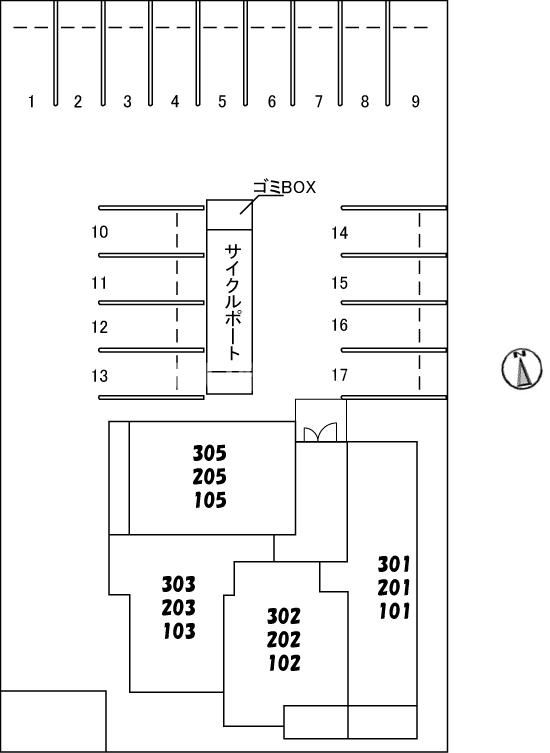 1 2 3 4 5 6 7 8 9

ゴミBOX

10
11
12
13

サイクルポート

14
15
16
17

N

305
205
105

303
203
103

302
202
102

301
201
101